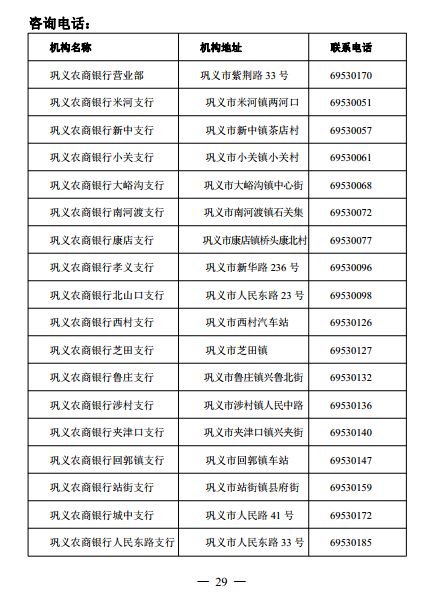 咨询电话：

| 机构名称 | 机构地址 | 联系电话 |
|---|---|---|
| 巩义农商银行营业部 | 巩义市紫荆路 33 号 | 69530170 |
| 巩义农商银行米河支行 | 巩义市米河镇两河口 | 69530051 |
| 巩义农商银行新中支行 | 巩义市新中镇茶店村 | 69530057 |
| 巩义农商银行小关支行 | 巩义市小关镇小关村 | 69530061 |
| 巩义农商银行大峪沟支行 | 巩义市大峪沟镇中心街 | 69530068 |
| 巩义农商银行南河渡支行 | 巩义市南河渡镇石关集 | 69530072 |
| 巩义农商银行康店支行 | 巩义市康店镇桥头康北村 | 69530077 |
| 巩义农商银行孝义支行 | 巩义市新华路 236 号 | 69530096 |
| 巩义农商银行北山口支行 | 巩义市人民东路 23 号 | 69530098 |
| 巩义农商银行西村支行 | 巩义市西村汽车站 | 69530126 |
| 巩义农商银行芝田支行 | 巩义市芝田镇 | 69530127 |
| 巩义农商银行鲁庄支行 | 巩义市鲁庄镇兴鲁北街 | 69530132 |
| 巩义农商银行涉村支行 | 巩义市涉村镇人民中路 | 69530136 |
| 巩义农商银行夹津口支行 | 巩义市夹津口镇兴夹街 | 69530140 |
| 巩义农商银行回郭镇支行 | 巩义市回郭镇车站 | 69530147 |
| 巩义农商银行站街支行 | 巩义市站街镇县府街 | 69530159 |
| 巩义农商银行城中支行 | 巩义市人民路 41 号 | 69530172 |
| 巩义农商银行人民东路支行 | 巩义市人民东路 33 号 | 69530185 |

— 29 —